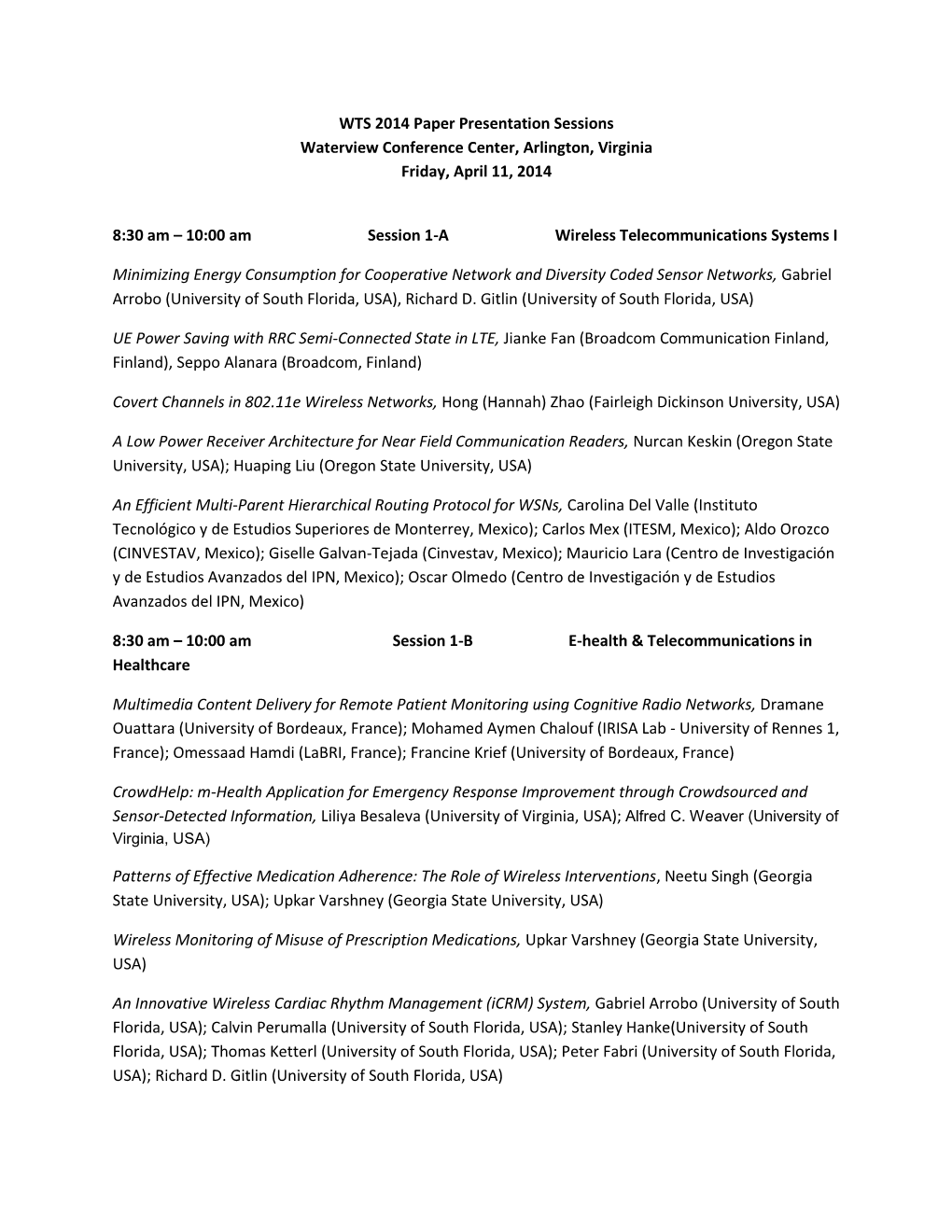 WTS 2014 Paper Presentation Sessions
Waterview Conference Center, Arlington, Virginia
Friday, April 11, 2014

8:30 am – 10:00 am Session 1-A Wireless Telecommunications Systems I

Minimizing Energy Consumption for Cooperative Network and Diversity Coded Sensor Networks, Gabriel Arrobo (University of South Florida, USA), Richard D. Gitlin (University of South Florida, USA)

UE Power Saving with RRC Semi-Connected State in LTE, Jianke Fan (Broadcom Communication Finland, Finland), Seppo Alanara (Broadcom, Finland)

Covert Channels in 802.11e Wireless Networks, Hong (Hannah) Zhao (Fairleigh Dickinson University, USA)

A Low Power Receiver Architecture for Near Field Communication Readers, Nurcan Keskin (Oregon State University, USA); Huaping Liu (Oregon State University, USA)

An Efficient Multi-Parent Hierarchical Routing Protocol for WSNs, Carolina Del Valle (Instituto Tecnológico y de Estudios Superiores de Monterrey, Mexico); Carlos Mex (ITESM, Mexico); Aldo Orozco (CINVESTAV, Mexico); Giselle Galvan-Tejada (Cinvestav, Mexico); Mauricio Lara (Centro de Investigación y de Estudios Avanzados del IPN, Mexico); Oscar Olmedo (Centro de Investigación y de Estudios Avanzados del IPN, Mexico)

8:30 am – 10:00 am Session 1-B E-health & Telecommunications in Healthcare

Multimedia Content Delivery for Remote Patient Monitoring using Cognitive Radio Networks, Dramane Ouattara (University of Bordeaux, France); Mohamed Aymen Chalouf (IRISA Lab - University of Rennes 1, France); Omessaad Hamdi (LaBRI, France); Francine Krief (University of Bordeaux, France)

CrowdHelp: m-Health Application for Emergency Response Improvement through Crowdsourced and Sensor-Detected Information, Liliya Besaleva (University of Virginia, USA); Alfred C. Weaver (University of Virginia, USA)

Patterns of Effective Medication Adherence: The Role of Wireless Interventions, Neetu Singh (Georgia State University, USA); Upkar Varshney (Georgia State University, USA)

Wireless Monitoring of Misuse of Prescription Medications, Upkar Varshney (Georgia State University, USA)

An Innovative Wireless Cardiac Rhythm Management (iCRM) System, Gabriel Arrobo (University of South Florida, USA); Calvin Perumalla (University of South Florida, USA); Stanley Hanke(University of South Florida, USA); Thomas Ketterl (University of South Florida, USA); Peter Fabri (University of South Florida, USA); Richard D. Gitlin (University of South Florida, USA)